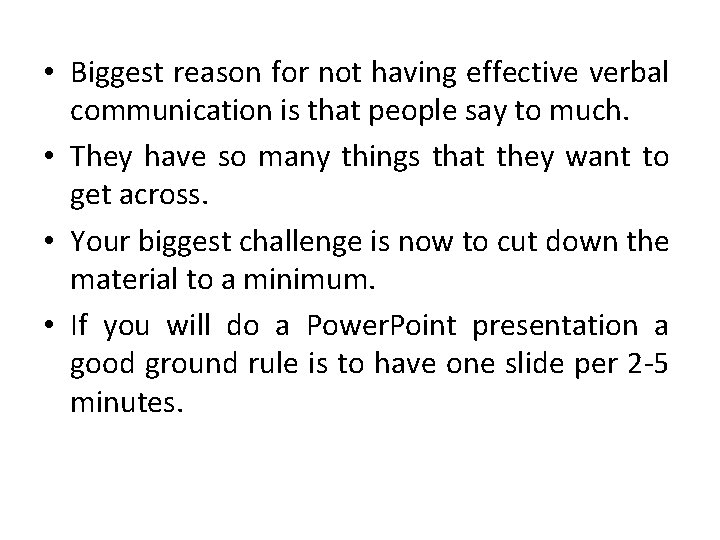 • Biggest reason for not having effective verbal communication is that people say to much.

• They have so many things that they want to get across.

• Your biggest challenge is now to cut down the material to a minimum.

• If you will do a PowerPoint presentation a good ground rule is to have one slide per 2-5 minutes.